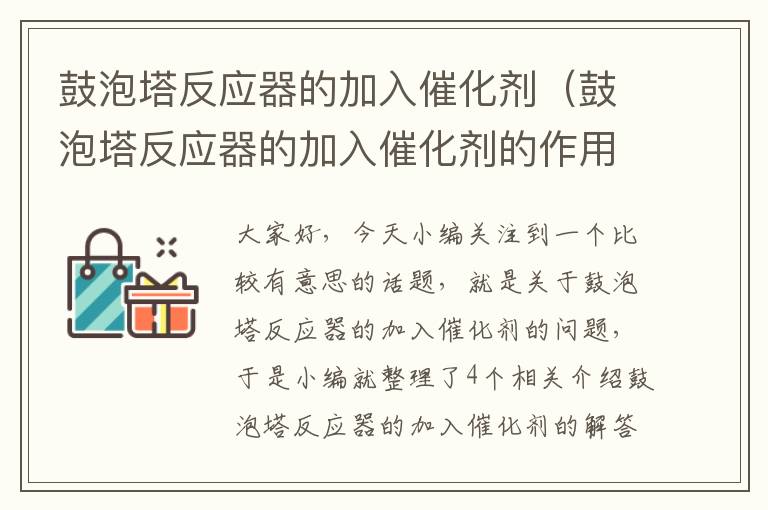 鼓泡塔反应器的加入催化剂（鼓泡塔反应器的加入催化剂的作用

大家好，今天小编关注到一个比较有意思的话题，就是关于鼓泡塔反应器的加入催化剂的问题，于是小编就整理了4个相关介绍鼓泡塔反应器的加入催化剂的解答